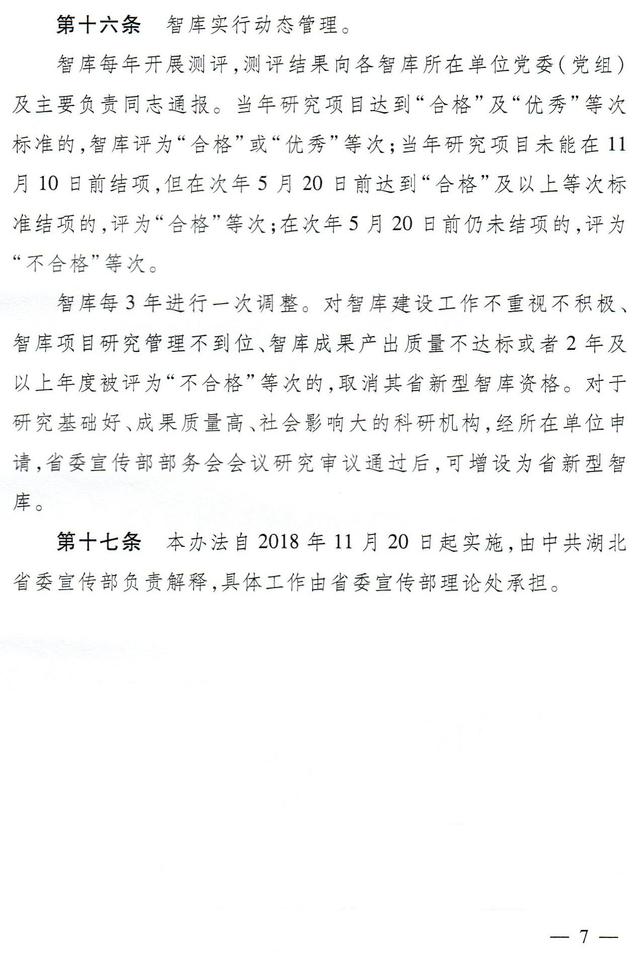 第十六条　智库实行动态管理。

智库每年开展测评，测评结果向各智库所在单位党委（党组）及主要负责同志通报。当年研究项目达到“合格”及“优秀”等次标准的，智库评为“合格”或“优秀”等次；当年研究项目未能在11月10日前结项，但在次年5月20日前达到“合格”及以上等次标准结项的，评为“合格”等次；在次年5月20日前仍未结项的，评为“不合格”等次。

智库每3年进行一次调整。对智库建设工作不重视不积极、智库项目研究管理不到位、智库成果产出质量不达标或者2年及以上年度被评为“不合格”等次的，取消其省新型智库资格。对于研究基础好、成果质量高、社会影响大的科研机构，经所在单位申请，省委宣传部部务会会议研究审议通过后，可增设为省新型智库。

第十七条　本办法自2018年11月20日起实施，由中共湖北省委宣传部负责解释，具体工作由省委宣传部理论处承担。

— 7 —